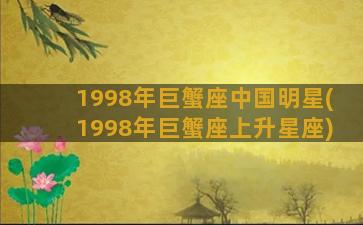 1998年巨蟹座中国明星(1998年巨蟹座上升星座)